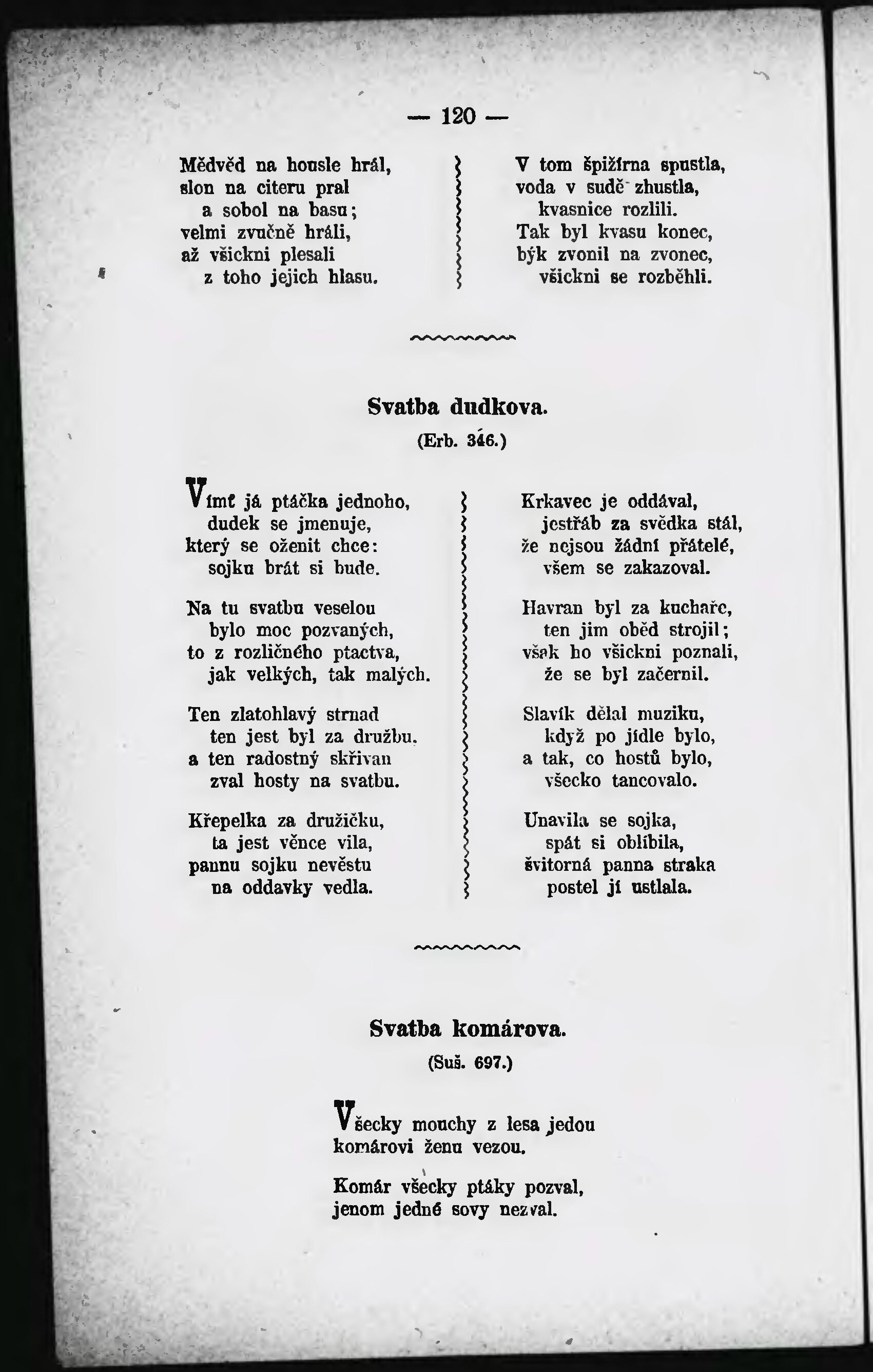 — 120 —

Mědvěd na housle hrál,
slon na citeru pral
a sobol na basu;
velmi zvučně hráli,
až všickni plesali
z toho jejich hlasu.

V tom špižírna spustla,
voda v sudě zhustla,
kvasnice rozlili.
Tak byl kvasu konec,
býk zvonil na zvonec,
všickni se rozběhli.

Svatba dudkova.
(Erb. 346.)

Vímť já ptáčka jednoho,
dudek se jmenuje,
který se oženit chce:
sojku brát si bude.

Na tu svatbu veselou
bylo moc pozvaných,
to z rozličného ptactva,
jak velkých, tak malých.

Ten zlatohlavý strnad
ten jest byl za družbu,
a ten radostný skřivan
zval hosty na svatbu.

Křepelka za družičku,
ta jest věnce vila,
pannu sojku nevěstu
na oddavky vedla.

Krkavec je oddával,
jestřáb za svědka stál,
že nejsou žádní přátelé,
všem se zakazoval.

Havran byl za kuchaře,
ten jim oběd strojil;
však ho všickni poznali,
že se byl začernil.

Slavík dělal muziku,
když po jídle bylo,
a tak, co hostů bylo,
všecko tancovalo.

Unavila se sojka,
spát si oblíbila,
švitorná panna straka
postel jí ustlala.

Svatba komárova.
(Suš. 697.)

Všecky mouchy z lesa jedou
komárovi ženu vezou.

Komár všecky ptáky pozval,
jenom jedné sovy nezval.